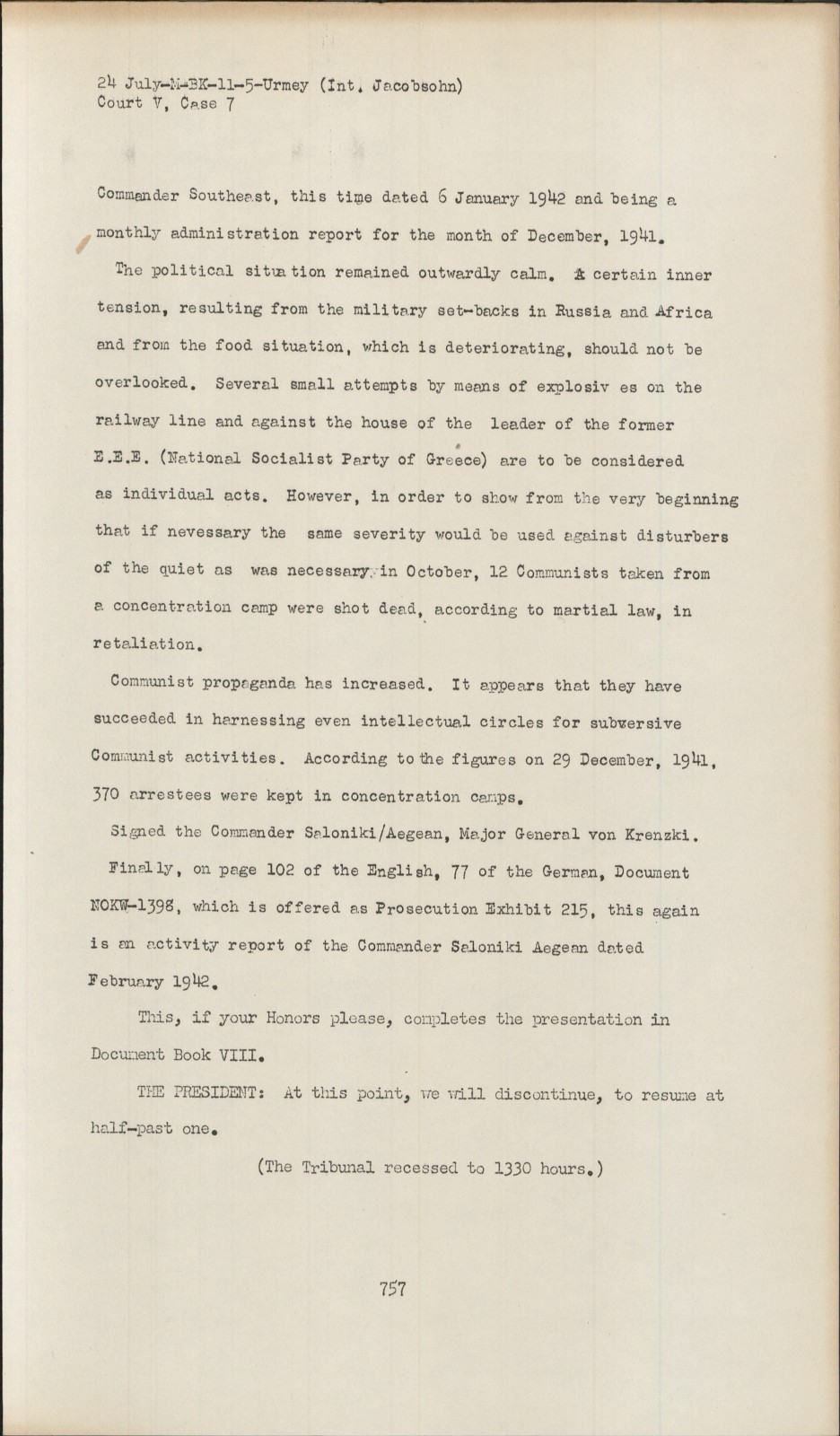 24 July-M-BK-11-5-Urmey (Int. Jacobsohn)
Court V, Case 7

Commander Southeast, this time dated 6 January 1942 and being a monthly administration report for the month of December, 1941.

The political situation remained outwardly calm. A certain inner tension, resulting from the military set-backs in Russia and Africa and from the food situation, which is deteriorating, should not be overlooked. Several small attempts by means of explosiv es on the railway line and against the house of the leader of the former E.E.E. (National Socialist Party of Greece) are to be considered as individual acts. However, in order to show from the very beginning that if nevessary the same severity would be used against disturbers of the quiet as was necessary in October, 12 Communists taken from a concentration camp were shot dead, according to martial law, in retaliation.

Communist propaganda has increased. It appears that they have succeeded in harnessing even intellectual circles for subversive Communist activities. According to the figures on 29 December, 1941, 370 arrestees were kept in concentration camps.

Signed the Commander Saloniki/Aegean, Major General von Krenzki.

Finally, on page 102 of the English, 77 of the German, Document NOKW-1398, which is offered as Prosecution Exhibit 215, this again is an activity report of the Commander Saloniki Aegean dated February 1942.

This, if your Honors please, completes the presentation in Document Book VIII.

THE PRESIDENT: At this point, we will discontinue, to resume at half-past one.

(The Tribunal recessed to 1330 hours.)

757